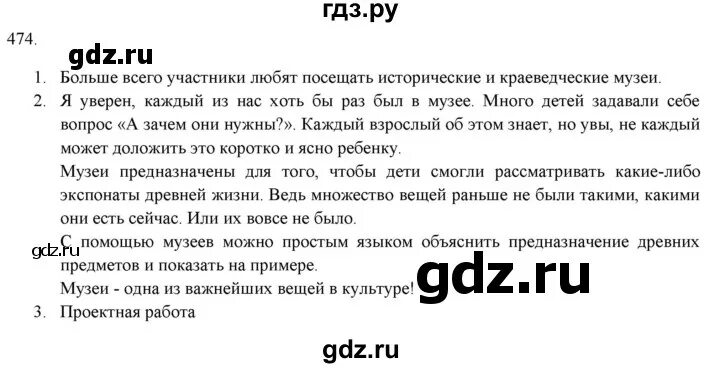 гдз.ру

474.

gdz.ru

1. Больше всего участники любят посещать исторические и краеведческие музеи.

2. Я уверен, каждый из нас хоть бы раз был в музее. Много детей задавали себе вопрос «А зачем они нужны?». Каждый взрослый об этом знает, но увы, не каждый может доложить это коротко и ясно ребенку.

Музеи предназначены для того, чтобы дети смогли рассматривать какие-либо экспонаты древней жизни. Ведь множество вещей раньше не были такими, какими они есть сейчас. Или их вовсе не было.

gdz.ru

С помощью музеев можно простым языком объяснить предназначение древних предметов и показать на примере.

Музеи - одна из важнейших вещей в культуре!

gdz.ru

3. Проектная работа

gdz.ru